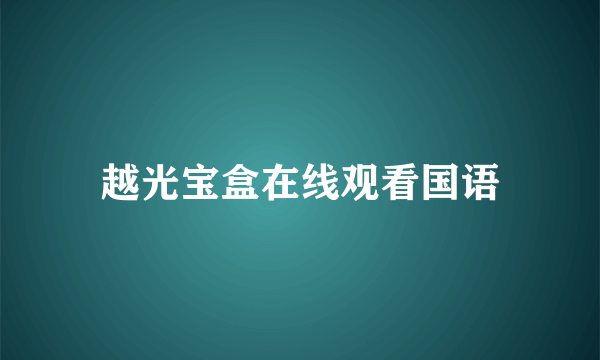 越光宝盒在线观看国语